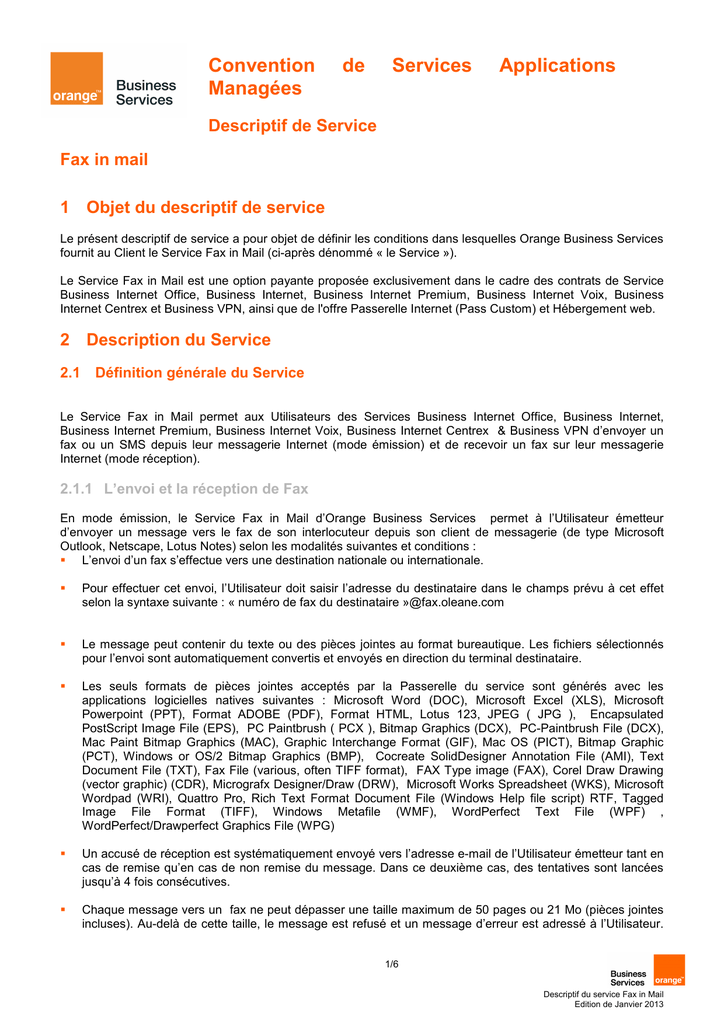 orange™ Business Services

Convention de Services Applications Managées

Descriptif de Service

Fax in mail

1 Objet du descriptif de service

Le présent descriptif de service a pour objet de définir les conditions dans lesquelles Orange Business Services fournit au Client le Service Fax in Mail (ci-après dénommé « le Service »).

Le Service Fax in Mail est une option payante proposée exclusivement dans le cadre des contrats de Service Business Internet Office, Business Internet, Business Internet Premium, Business Internet Voix, Business Internet Centrex et Business VPN, ainsi que de l'offre Passerelle Internet (Pass Custom) et Hébergement web.

2 Description du Service

2.1 Définition générale du Service

Le Service Fax in Mail permet aux Utilisateurs des Services Business Internet Office, Business Internet, Business Internet Premium, Business Internet Voix, Business Internet Centrex & Business VPN d'envoyer un fax ou un SMS depuis leur messagerie Internet (mode émission) et de recevoir un fax sur leur messagerie Internet (mode réception).

2.1.1 L'envoi et la réception de Fax

En mode émission, le Service Fax in Mail d'Orange Business Services permet à l'Utilisateur émetteur d'envoyer un message vers le fax de son interlocuteur depuis son client de messagerie (de type Microsoft Outlook, Netscape, Lotus Notes) selon les modalités suivantes et conditions :
▪ L'envoi d'un fax s'effectue vers une destination nationale ou internationale.

▪ Pour effectuer cet envoi, l'Utilisateur doit saisir l'adresse du destinataire dans le champs prévu à cet effet selon la syntaxe suivante : « numéro de fax du destinataire »@fax.oleane.com

▪ Le message peut contenir du texte ou des pièces jointes au format bureautique. Les fichiers sélectionnés pour l'envoi sont automatiquement convertis et envoyés en direction du terminal destinataire.

▪ Les seuls formats de pièces jointes acceptés par la Passerelle du service sont générés avec les applications logicielles natives suivantes : Microsoft Word (DOC), Microsoft Excel (XLS), Microsoft Powerpoint (PPT), Format ADOBE (PDF), Format HTML, Lotus 123, JPEG ( JPG ), Encapsulated PostScript Image File (EPS), PC Paintbrush ( PCX ), Bitmap Graphics (DCX), PC-Paintbrush File (DCX), Mac Paint Bitmap Graphics (MAC), Graphic Interchange Format (GIF), Mac OS (PICT), Bitmap Graphic (PCT), Windows or OS/2 Bitmap Graphics (BMP), Cocreate SolidDesigner Annotation File (AMI), Text Document File (TXT), Fax File (various, often TIFF format), FAX Type image (FAX), Corel Draw Drawing (vector graphic) (CDR), Micrografx Designer/Draw (DRW), Microsoft Works Spreadsheet (WKS), Microsoft Wordpad (WRI), Quattro Pro, Rich Text Format Document File (Windows Help file script) RTF, Tagged Image File Format (TIFF), Windows Metafile (WMF), WordPerfect Text File (WPF) , WordPerfect/Drawperfect Graphics File (WPG)

▪ Un accusé de réception est systématiquement envoyé vers l'adresse e-mail de l'Utilisateur émetteur tant en cas de remise qu'en cas de non remise du message. Dans ce deuxième cas, des tentatives sont lancées jusqu'à 4 fois consécutives.

▪ Chaque message vers un fax ne peut dépasser une taille maximum de 50 pages ou 21 Mo (pièces jointes incluses). Au-delà de cette taille, le message est refusé et un message d'erreur est adressé à l'Utilisateur.

1/6

Business Services orange™
Descriptif du service Fax in Mail
Edition de Janvier 2013